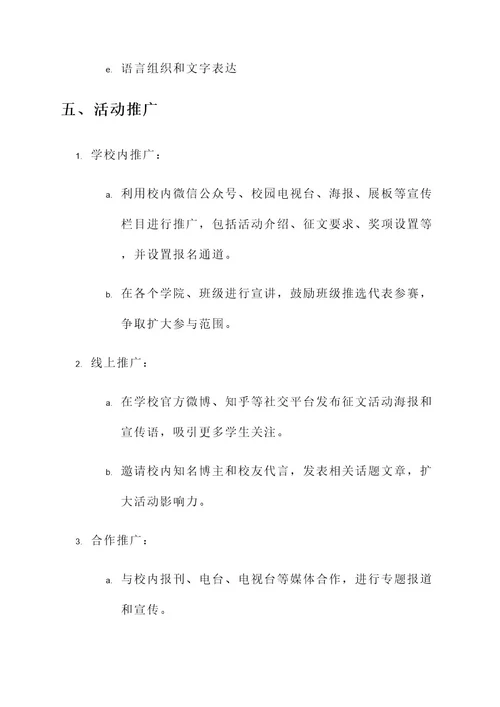 e. 语言组织和文字表达

五、活动推广

1. 学校内推广：

a. 利用校内微信公众号、校园电视台、海报、展板等宣传栏目进行推广，包括活动介绍、征文要求、奖项设置等，并设置报名通道。

b. 在各个学院、班级进行宣讲，鼓励班级推选代表参赛，争取扩大参与范围。

2. 线上推广：

a. 在学校官方微博、知乎等社交平台发布征文活动海报和宣传语，吸引更多学生关注。

b. 邀请校内知名博主和校友代言，发表相关话题文章，扩大活动影响力。

3. 合作推广：

a. 与校内报刊、电台、电视台等媒体合作，进行专题报道和宣传。